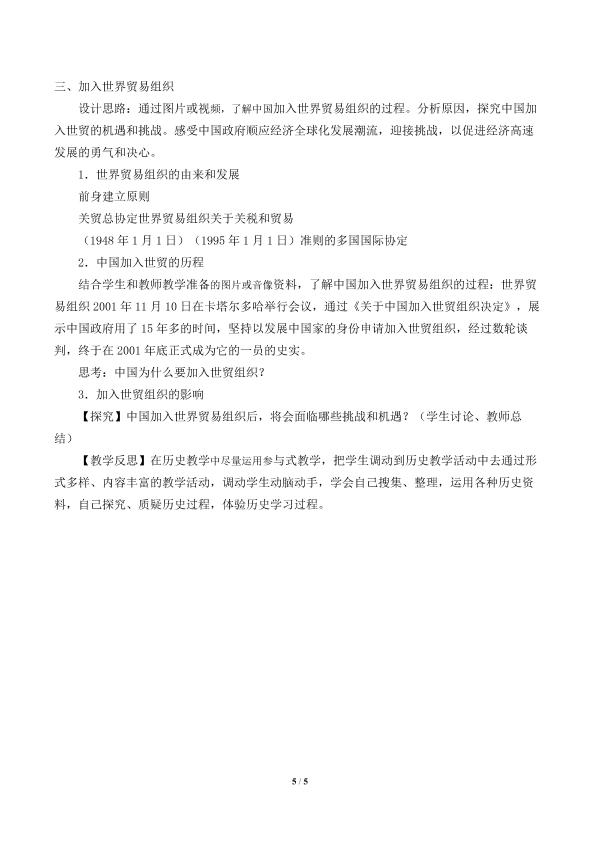 三、加入世界贸易组织

设计思路：通过图片或视频，了解中国加入世界贸易组织的过程。分析原因，探究中国加入世贸的机遇和挑战。感受中国政府顺应经济全球化发展潮流，迎接挑战，以促进经济高速发展的勇气和决心。

1．世界贸易组织的由来和发展

前身建立原则

关贸总协定世界贸易组织关于关税和贸易

（1948 年 1 月 1 日）（1995 年 1 月 1 日）准则的多国国际协定

2．中国加入世贸的历程

结合学生和教师教学准备的图片或音像资料，了解中国加入世界贸易组织的过程：世界贸易组织 2001 年 11 月 10 日在卡塔尔多哈举行会议，通过《关于中国加入世贸组织决定》，展示中国政府用了 15 年多的时间，坚持以发展中国家的身份申请加入世贸组织，经过数轮谈判，终于在 2001 年底正式成为它的一员的史实。

思考：中国为什么要加入世贸组织？

3．加入世贸组织的影响

【探究】中国加入世界贸易组织后，将会面临哪些挑战和机遇？（学生讨论、教师总结）

【教学反思】在历史教学中尽量运用参与式教学，把学生调动到历史教学活动中去通过形式多样、内容丰富的教学活动，调动学生动脑动手，学会自己搜集、整理，运用各种历史资料，自己探究、质疑历史过程，体验历史学习过程。

5 / 5